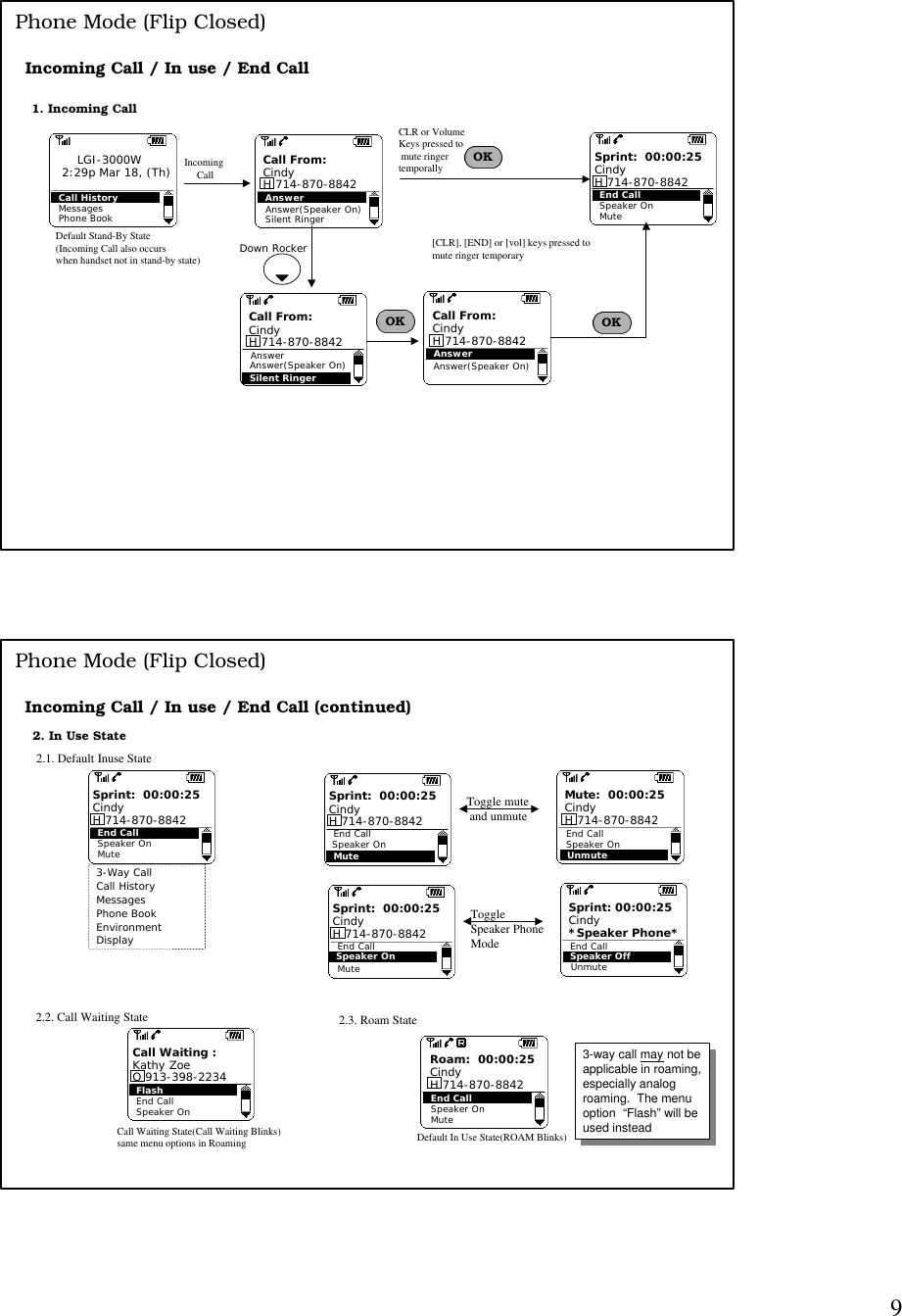 Phone Mode (Flip Closed)

Incoming Call / In use / End Call

1. Incoming Call

LGI-3000W
2:29p Mar 18, (Th)
Call History
Messages
Phone Book

Default Stand-By State
(Incoming Call also occurs when handset not in stand-by state)

Incoming Call

Call From:
Cindy
H 714-870-8842
Answer
Answer(Speaker On)
Silent Ringer

CLR or Volume Keys pressed to mute ringer temporally

OK

Sprint: 00:00:25
Cindy
H 714-870-8842
End Call
Speaker On
Mute

Down Rocker

[CLR], [END] or [vol] keys pressed to mute ringer temporary

Call From:
Cindy
H 714-870-8842
Answer
Answer(Speaker On)
Silent Ringer

OK

Call From:
Cindy
H 714-870-8842
Answer
Answer(Speaker On)

OK

Phone Mode (Flip Closed)

Incoming Call / In use / End Call (continued)

2. In Use State

2.1. Default Inuse State

Sprint: 00:00:25
Cindy
H 714-870-8842
End Call
Speaker On
Mute
3-Way Call
Call History
Messages
Phone Book
Environment
Display

Sprint: 00:00:25
Cindy
H 714-870-8842
End Call
Speaker On
Mute

Toggle mute and unmute

Mute: 00:00:25
Cindy
H 714-870-8842
End Call
Speaker On
Unmute

Sprint: 00:00:25
Cindy
H 714-870-8842
End Call
Speaker On
Mute

Toggle Speaker Phone Mode

Sprint: 00:00:25
Cindy
*Speaker Phone*
End Call
Speaker Off
Unmute

2.2. Call Waiting State

Call Waiting :
Kathy Zoe
O 913-398-2234
Flash
End Call
Speaker On

Call Waiting State(Call Waiting Blinks) same menu options in Roaming

2.3. Roam State

Roam: 00:00:25
Cindy
H 714-870-8842
End Call
Speaker On
Mute

Default In Use State(ROAM Blinks)

3-way call may not be applicable in roaming, especially analog roaming. The menu option "Flash" will be used instead

9